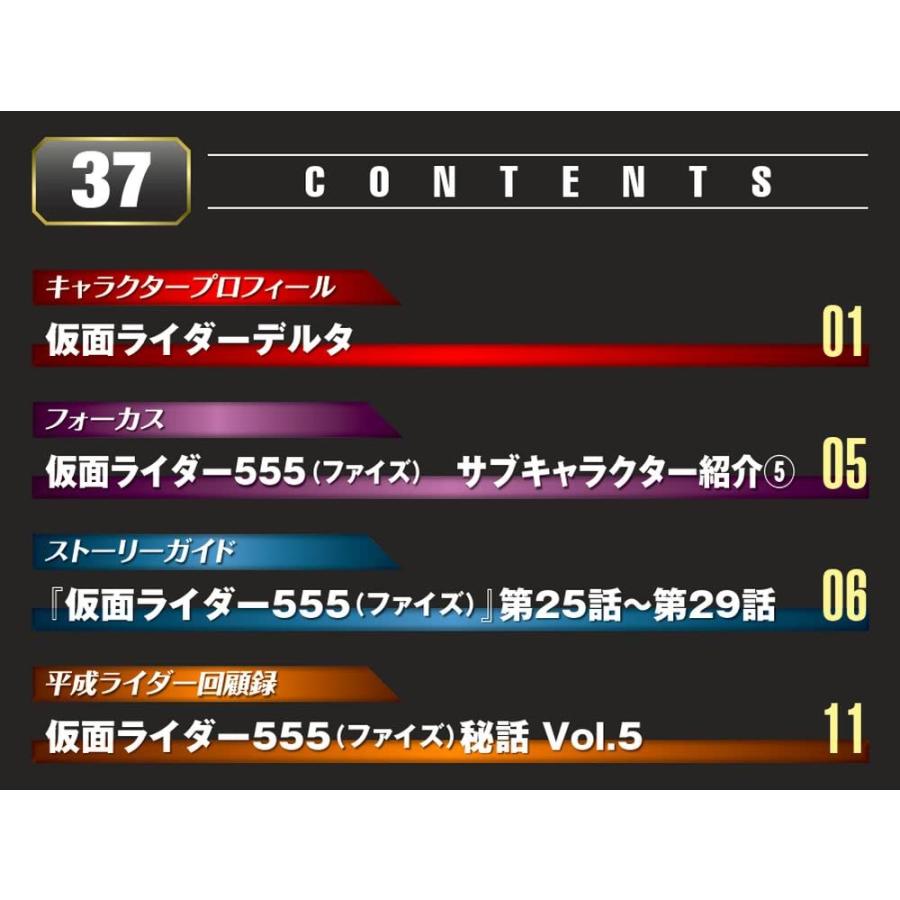 37

CONTENTS

キャラクタープロフィール
仮面ライダーデルタ 01

フォーカス
仮面ライダー555（ファイズ） サブキャラクター紹介⑤ 05

ストーリーガイド
『仮面ライダー555（ファイズ）』第25話～第29話 06

平成ライダー回顧録
仮面ライダー555（ファイズ）秘話 Vol.5 11